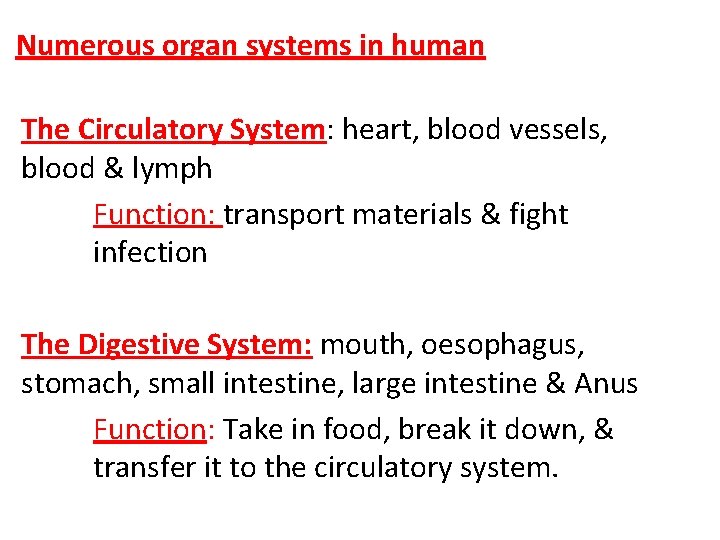 Numerous organ systems in human

The Circulatory System: heart, blood vessels, blood & lymph

Function: transport materials & fight infection

The Digestive System: mouth, oesophagus, stomach, small intestine, large intestine & Anus

Function: Take in food, break it down, & transfer it to the circulatory system.